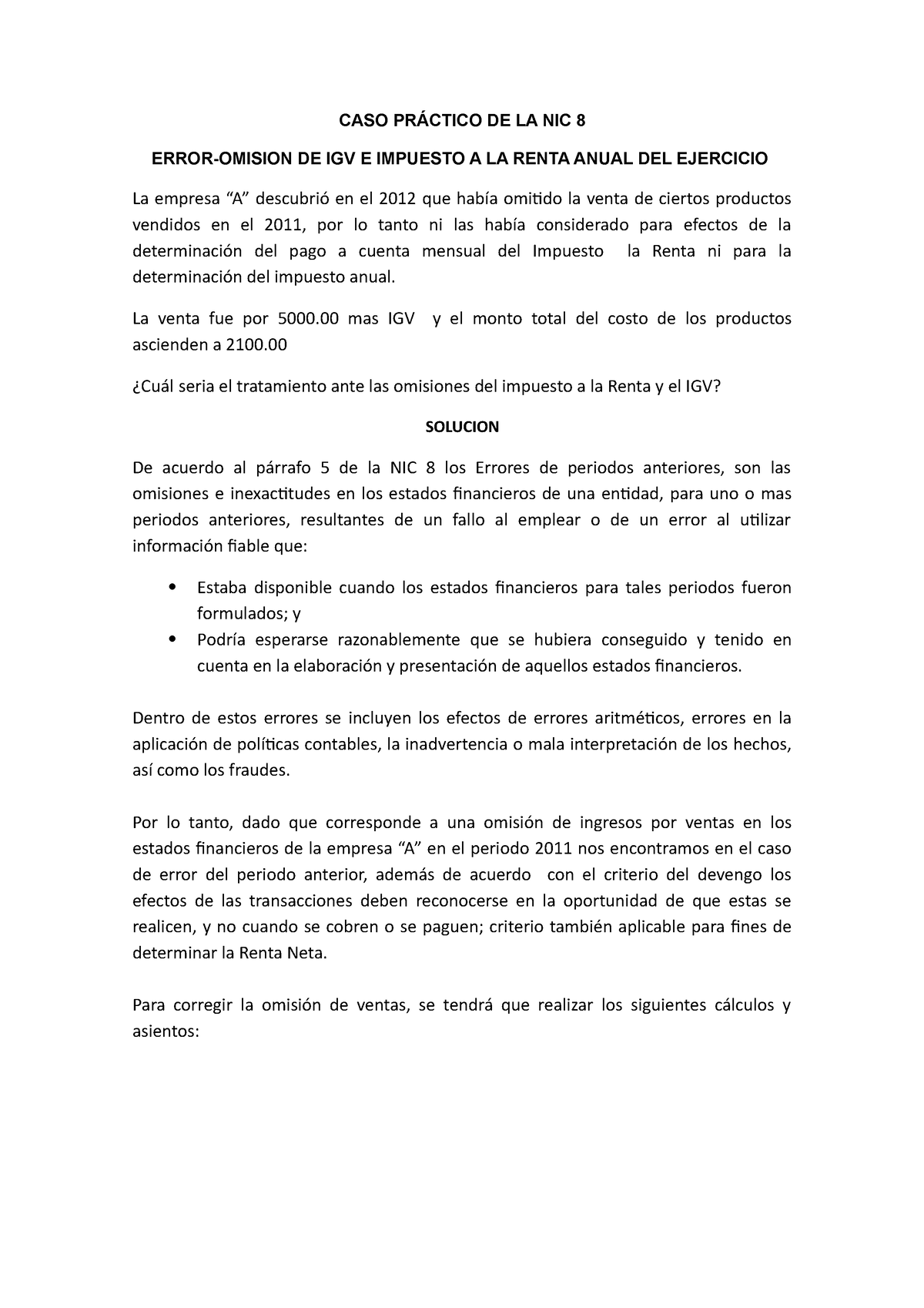 CASO PRÁCTICO DE LA NIC 8

ERROR-OMISION DE IGV E IMPUESTO A LA RENTA ANUAL DEL EJERCICIO

La empresa “A” descubrió en el 2012 que había omitido la venta de ciertos productos vendidos en el 2011, por lo tanto ni las había considerado para efectos de la determinación del pago a cuenta mensual del Impuesto la Renta ni para la determinación del impuesto anual.

La venta fue por 5000.00 mas IGV y el monto total del costo de los productos ascienden a 2100.00

¿Cuál seria el tratamiento ante las omisiones del impuesto a la Renta y el IGV?

SOLUCION

De acuerdo al párrafo 5 de la NIC 8 los Errores de periodos anteriores, son las omisiones e inexactitudes en los estados financieros de una entidad, para uno o mas periodos anteriores, resultantes de un fallo al emplear o de un error al utilizar información fiable que:

• Estaba disponible cuando los estados financieros para tales periodos fueron formulados; y
• Podría esperarse razonablemente que se hubiera conseguido y tenido en cuenta en la elaboración y presentación de aquellos estados financieros.

Dentro de estos errores se incluyen los efectos de errores aritméticos, errores en la aplicación de políticas contables, la inadvertencia o mala interpretación de los hechos, así como los fraudes.

Por lo tanto, dado que corresponde a una omisión de ingresos por ventas en los estados financieros de la empresa “A” en el periodo 2011 nos encontramos en el caso de error del periodo anterior, además de acuerdo con el criterio del devengo los efectos de las transacciones deben reconocerse en la oportunidad de que estas se realicen, y no cuando se cobren o se paguen; criterio también aplicable para fines de determinar la Renta Neta.

Para corregir la omisión de ventas, se tendrá que realizar los siguientes cálculos y asientos: